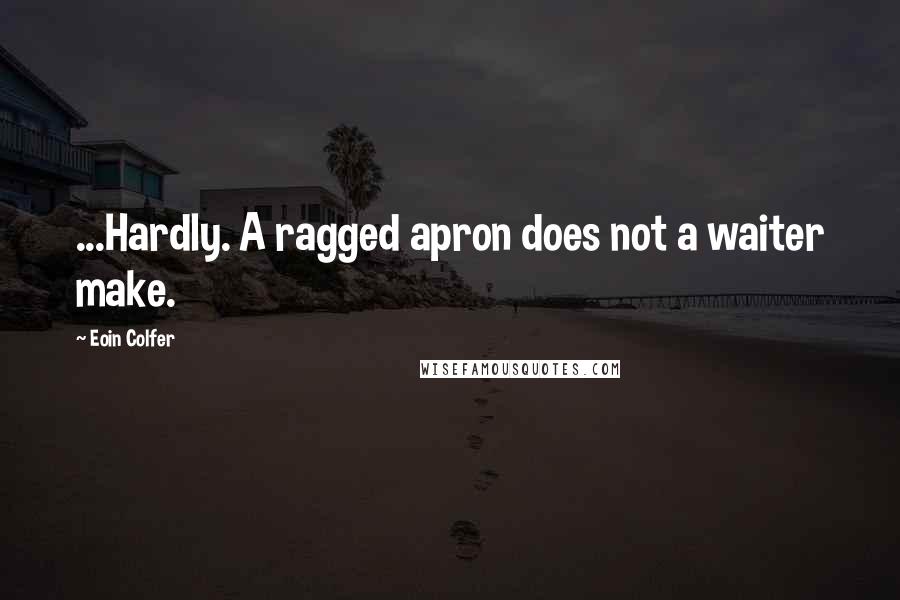 ...Hardly. A ragged apron does not a waiter make.

~ Eoin Colfer

WISEFAMOUSQUOTES.COM